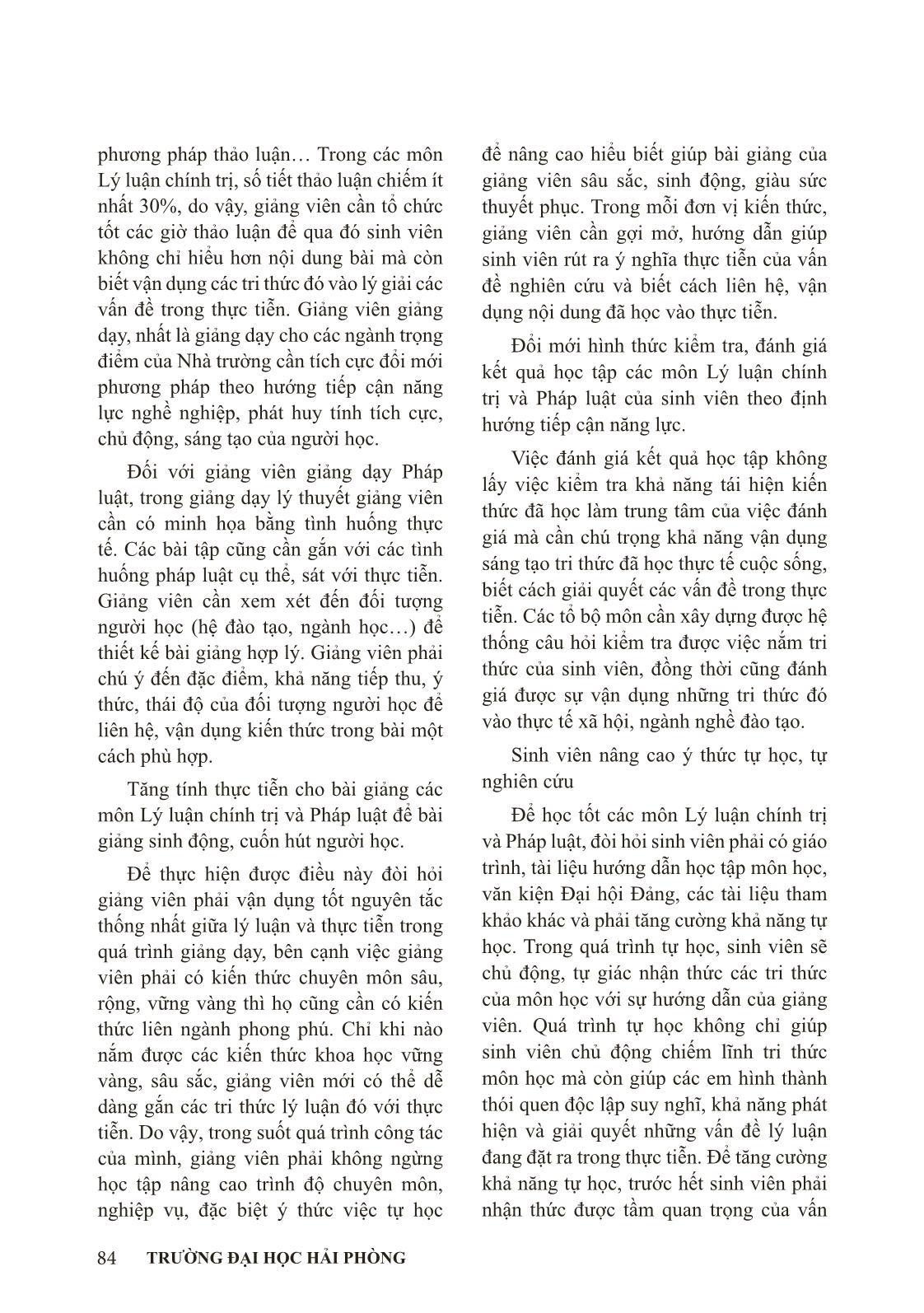 phương pháp thảo luận… Trong các môn Lý luận chính trị, số tiết thảo luận chiếm ít nhất 30%, do vậy, giảng viên cần tổ chức tốt các giờ thảo luận để qua đó sinh viên không chỉ hiểu hơn nội dung bài mà còn biết vận dụng các tri thức đó vào lý giải các vấn đề trong thực tiễn. Giảng viên giảng dạy, nhất là giảng dạy cho các ngành trọng điểm của Nhà trường cần tích cực đổi mới phương pháp theo hướng tiếp cận năng lực nghề nghiệp, phát huy tính tích cực, chủ động, sáng tạo của người học.

Đối với giảng viên giảng dạy Pháp luật, trong giảng dạy lý thuyết giảng viên cần có minh họa bằng tình huống thực tế. Các bài tập cũng cần gắn với các tình huống pháp luật cụ thể, sát với thực tiễn. Giảng viên cần xem xét đến đối tượng người học (hệ đào tạo, ngành học…) để thiết kế bài giảng hợp lý. Giảng viên phải chú ý đến đặc điểm, khả năng tiếp thu, ý thức, thái độ của đối tượng người học để liên hệ, vận dụng kiến thức trong bài một cách phù hợp.

Tăng tính thực tiễn cho bài giảng các môn Lý luận chính trị và Pháp luật để bài giảng sinh động, cuốn hút người học.

Để thực hiện được điều này đòi hỏi giảng viên phải vận dụng tốt nguyên tắc thống nhất giữa lý luận và thực tiễn trong quá trình giảng dạy, bên cạnh việc giảng viên phải có kiến thức chuyên môn sâu, rộng, vững vàng thì họ cũng cần có kiến thức liên ngành phong phú. Chỉ khi nào nắm được các kiến thức khoa học vững vàng, sâu sắc, giảng viên mới có thể dễ dàng gắn các tri thức lý luận đó với thực tiễn. Do vậy, trong suốt quá trình công tác của mình, giảng viên phải không ngừng học tập nâng cao trình độ chuyên môn, nghiệp vụ, đặc biệt ý thức việc tự học để nâng cao hiểu biết giúp bài giảng của giảng viên sâu sắc, sinh động, giàu sức thuyết phục. Trong mỗi đơn vị kiến thức, giảng viên cần gợi mở, hướng dẫn giúp sinh viên rút ra ý nghĩa thực tiễn của vấn đề nghiên cứu và biết cách liên hệ, vận dụng nội dung đã học vào thực tiễn.

Đổi mới hình thức kiểm tra, đánh giá kết quả học tập các môn Lý luận chính trị và Pháp luật của sinh viên theo định hướng tiếp cận năng lực.

Việc đánh giá kết quả học tập không lấy việc kiểm tra khả năng tái hiện kiến thức đã học làm trung tâm của việc đánh giá mà cần chú trọng khả năng vận dụng sáng tạo tri thức đã học thực tế cuộc sống, biết cách giải quyết các vấn đề trong thực tiễn. Các tổ bộ môn cần xây dựng được hệ thống câu hỏi kiểm tra được việc nắm tri thức của sinh viên, đồng thời cũng đánh giá được sự vận dụng những tri thức đó vào thực tế xã hội, ngành nghề đào tạo.

Sinh viên nâng cao ý thức tự học, tự nghiên cứu

Để học tốt các môn Lý luận chính trị và Pháp luật, đòi hỏi sinh viên phải có giáo trình, tài liệu hướng dẫn học tập môn học, văn kiện Đại hội Đảng, các tài liệu tham khảo khác và phải tăng cường khả năng tự học. Trong quá trình tự học, sinh viên sẽ chủ động, tự giác nhận thức các tri thức của môn học với sự hướng dẫn của giảng viên. Quá trình tự học không chỉ giúp sinh viên chủ động chiếm lĩnh tri thức môn học mà còn giúp các em hình thành thói quen độc lập suy nghĩ, khả năng phát hiện và giải quyết những vấn đề lý luận đang đặt ra trong thực tiễn. Để tăng cường khả năng tự học, trước hết sinh viên phải nhận thức được tầm quan trọng của vấn

84 TRƯỜNG ĐẠI HỌC HẢI PHÒNG